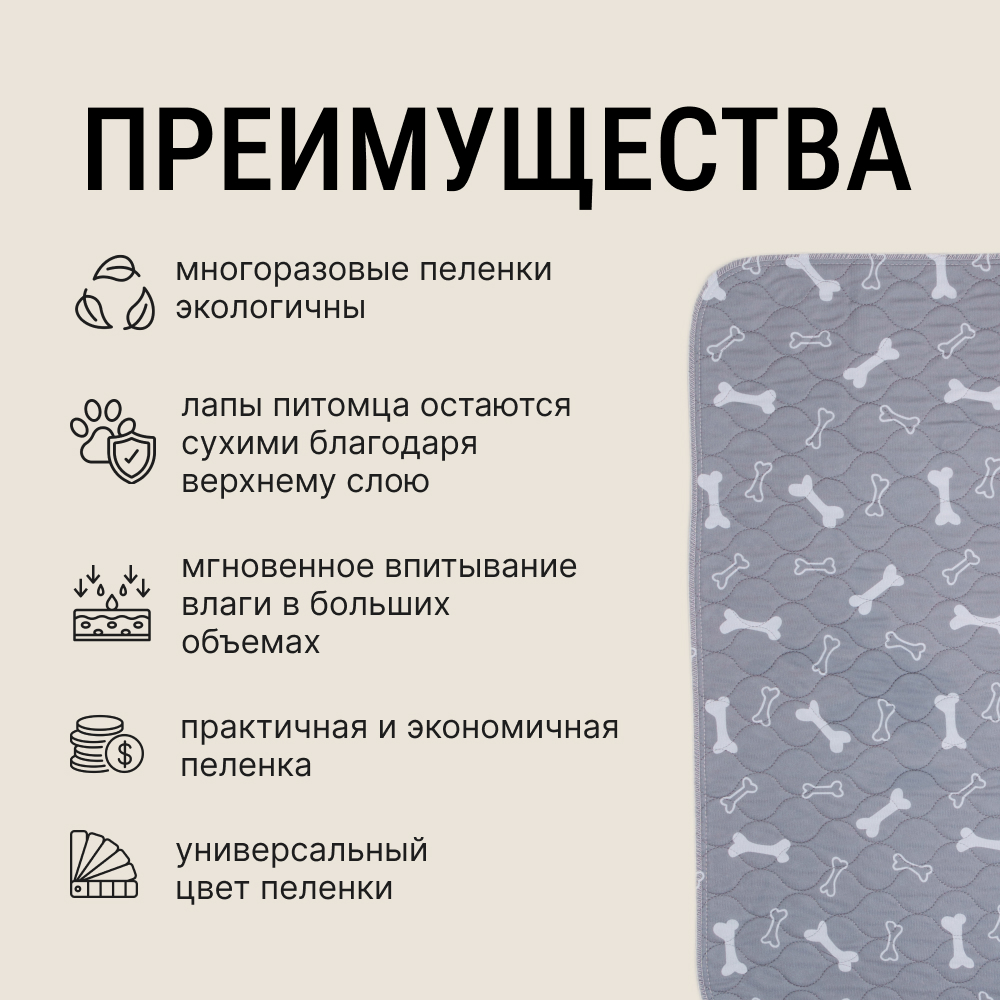 ПРЕИМУЩЕСТВА

многоразовые пеленки экологичны

лапы питомца остаются сухими благодаря верхнему слою

мгновенное впитывание влаги в больших объемах

практичная и экономичная пеленка

универсальный цвет пеленки